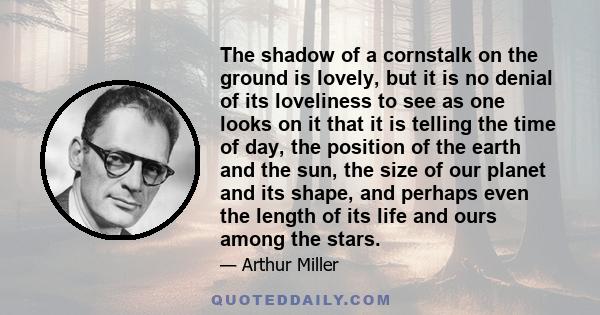 The shadow of a cornstalk on the ground is lovely, but it is no denial of its loveliness to see as one looks on it that it is telling the time of day, the position of the earth and the sun, the size of our planet and its shape, and perhaps even the length of its life and ours among the stars.

— Arthur Miller

QUOTEDDAILY.COM